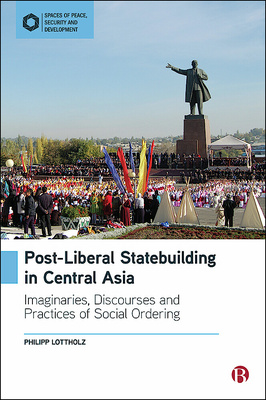 SPACES OF PEACE, SECURITY AND DEVELOPMENT

Post-Liberal Statebuilding in Central Asia

Imaginaries, Discourses and Practices of Social Ordering

PHILIPP LOTTHOLZ

B